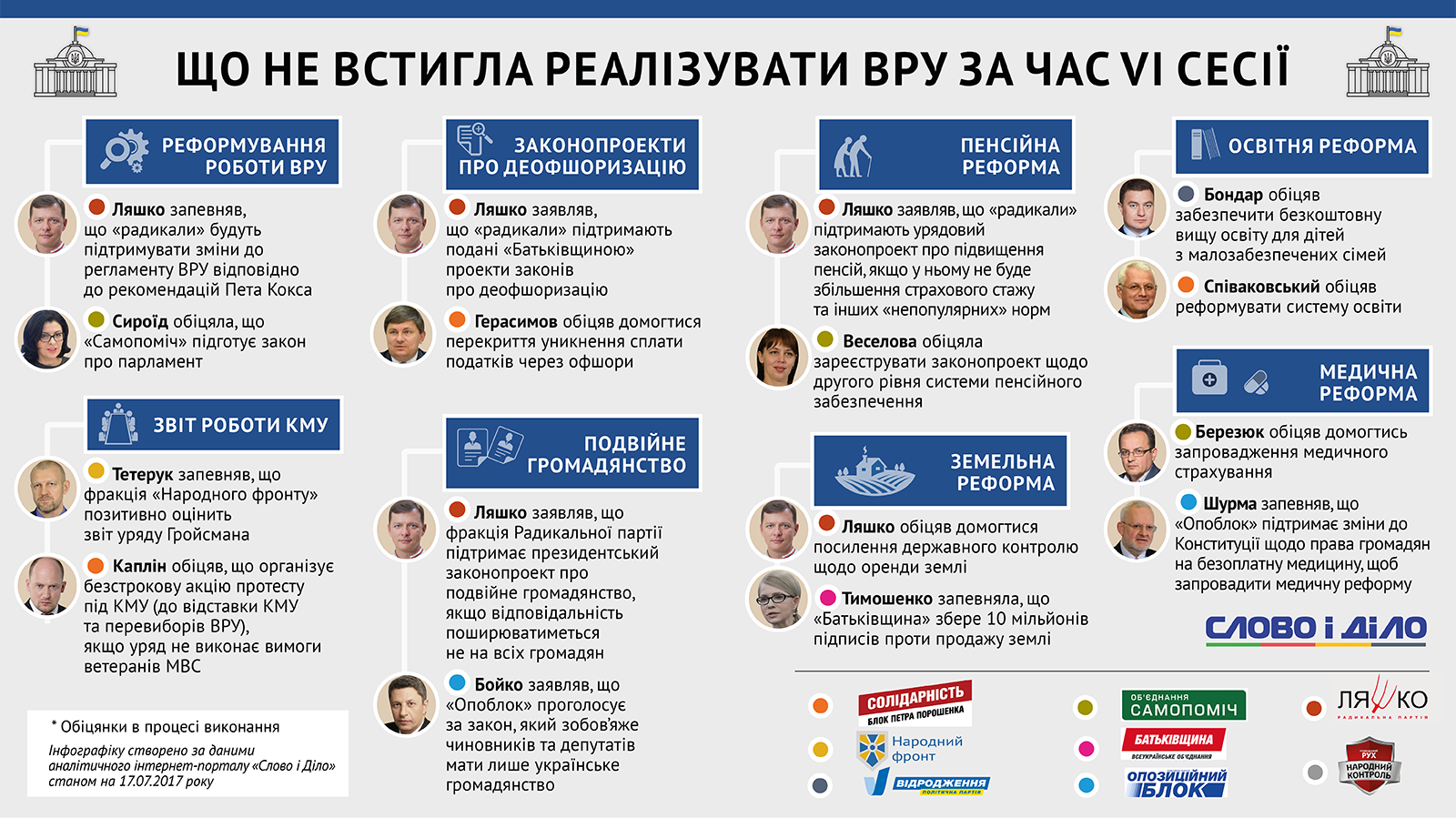 ЩО НЕ ВСТИГЛА РЕАЛІЗУВАТИ ВРУ ЗА ЧАС VI СЕСІЇ

РЕФОРМУВАННЯ РОБОТИ ВРУ

Ляшко запевняв, що «радикали» будуть підтримувати зміни до регламенту ВРУ відповідно до рекомендацій Пета Кокса

Сироїд обіцяла, що «Самопоміч» підготує закон про парламент

ЗВІТ РОБОТИ КМУ

Тетерук запевняв, що фракція «Народного фронту» позитивно оцінить звіт уряду Гройсмана

Каплін обіцяв, що організує безстрокову акцію протесту під КМУ (до відставки КМУ та перевиборів ВРУ), якщо уряд не виконає вимоги ветеранів МВС

* Обіцянки в процесі виконання

Інфографіку створено за даними аналітичного інтернет-порталу «Слово і Діло» станом на 17.07.2017 року

ЗАКОНОПРОЕКТИ ПРО ДЕОФШОРИЗАЦІЮ

Ляшко заявляв, що «радикали» підтримають подані «Батьківщиною» проекти законів про деофшоризацію

Герасимов обіцяв домогтися перекриття уникнення сплати податків через офшори

ПОДВІЙНЕ ГРОМАДЯНСТВО

Ляшко заявляв, що фракція Радикальної партії підтримає президентський законопроект про подвійне громадянство, якщо відповідальність поширюватиметься не на всіх громадян

Бойко заявляв, що «Опоблок» проголосує за закон, який зобов'яже чиновників та депутатів мати лише українське громадянство

ПЕНСІЙНА РЕФОРМА

Ляшко заявляв, що «радикали» підтримають урядовий законопроект про підвищення пенсій, якщо у ньому не буде збільшення страхового стажу та інших «непопулярних» норм

Веселова обіцяла зареєструвати законопроект щодо другого рівня системи пенсійного забезпечення

ЗЕМЕЛЬНА РЕФОРМА

Ляшко обіцяв домогтися посилення державного контролю щодо оренди землі

Тимошенко запевняла, що «Батьківщина» збере 10 мільйонів підписів проти продажу землі

ОСВІТНЯ РЕФОРМА

Бондар обіцяв забезпечити безкоштовну вищу освіту для дітей з малозабезпечених сімей

Співаковський обіцяв реформувати систему освіти

МЕДИЧНА РЕФОРМА

Березюк обіцяв домогтись запровадження медичного страхування

Шурма запевняв, що «Опоблок» підтримає зміни до Конституції щодо права громадян на безоплатну медицину, щоб запровадити медичну реформу

СЛОВО і ДІЛО

СОЛІДАРНІСТЬ БЛОК ПЕТРА ПОРОШЕНКА
Народний фронт
ВІДРОДЖЕННЯ ПОЛІТИЧНА ПАРТІЯ
ОБ'ЄДНАННЯ САМОПОМІЧ
БАТЬКІВЩИНА ВСЕУКРАЇНСЬКЕ ОБ'ЄДНАННЯ
ОПОЗИЦІЙНИЙ БЛОК
ЛЯШКО РАДИКАЛЬНА ПАРТІЯ
РУХ НАРОДНИЙ КОНТРОЛЬ